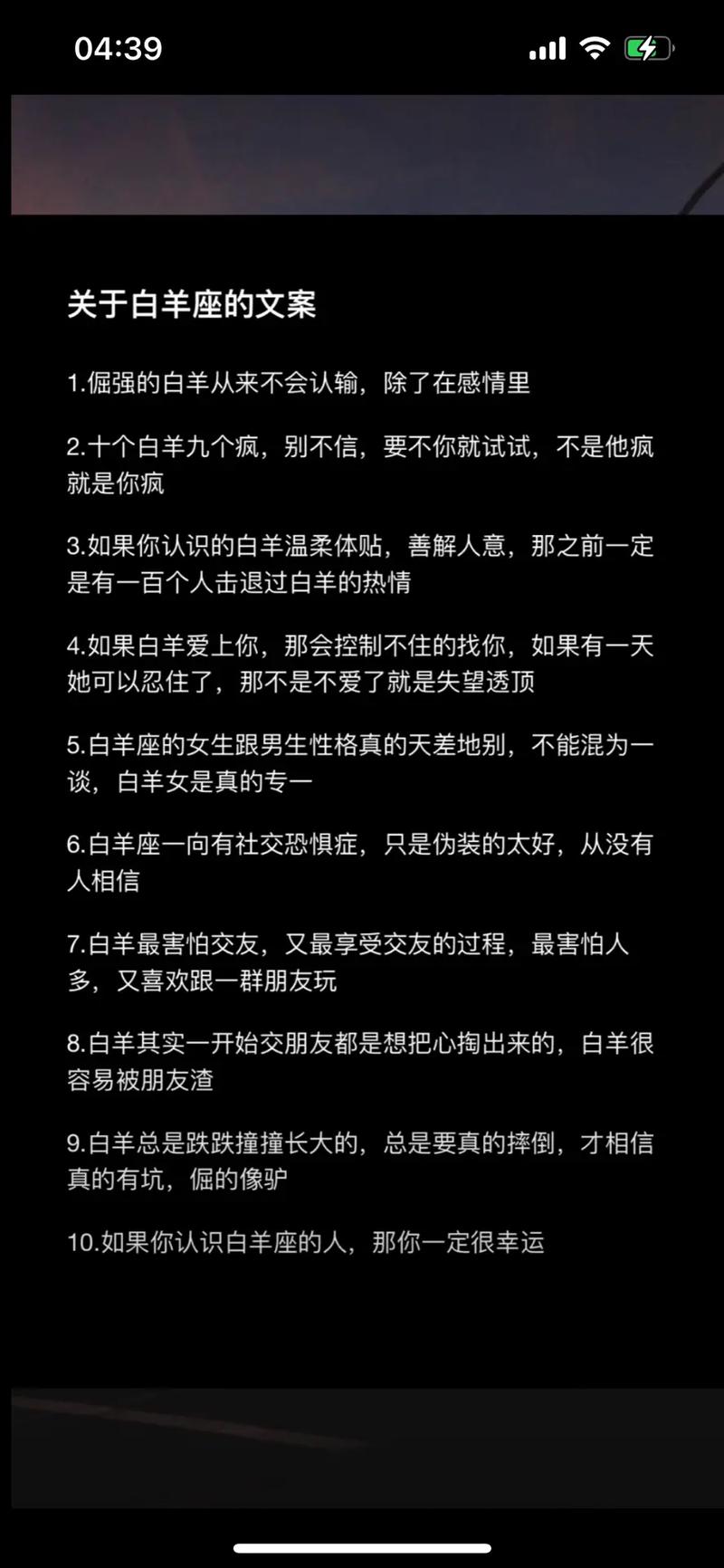 04:39

关于白羊座的文案

1.倔强的白羊从来不会认输，除了在感情里

2.十个白羊九个疯，别不信，要不你就试试，不是他疯就是你疯

3.如果你认识的白羊温柔体贴，善解人意，那之前一定是有一百个人击退过白羊的热情

4.如果白羊爱上你，那会控制不住的找你，如果有一天她可以忍住了，那不是不爱了就是失望透顶

5.白羊座的女生跟男生性格真的天差地别，不能混为一谈，白羊女是真的专一

6.白羊座一向有社交恐惧症，只是伪装的太好，从没有人相信

7.白羊最害怕交友，又最享受交友的过程，最害怕人多，又喜欢跟一群朋友玩

8.白羊其实一开始交朋友都是想把心掏出来的，白羊很容易被朋友渣

9.白羊总是跌跌撞撞长大的，总是要真的摔倒，才相信真的有坑，倔的像驴

10.如果你认识白羊座的人，那你一定很幸运